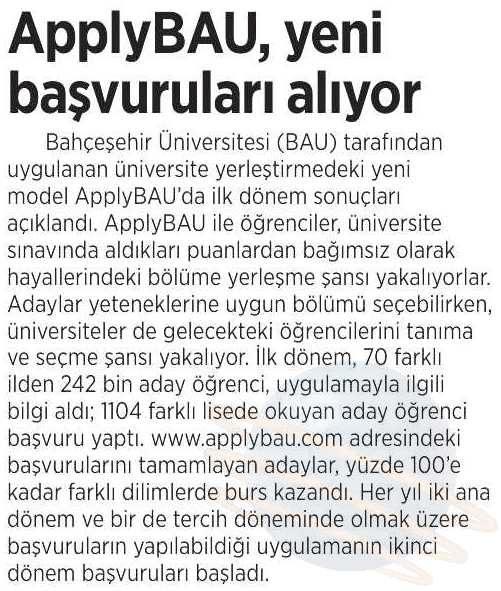 ApplyBAU, yeni başvuruları alıyor

Bahçeşehir Üniversitesi (BAU) tarafından uygulanan üniversite yerleştirmedeki yeni model ApplyBAU'da ilk dönem sonuçları açıklandı. ApplyBAU ile öğrenciler, üniversite sınavında aldıkları puanlardan bağımsız olarak hayallerindeki bölüme yerleşme şansı yakalıyorlar. Adaylar yeteneklerine uygun bölümü seçebilirken, üniversiteler de gelecekteki öğrencilerini tanıma ve seçme şansı yakalıyor. İlk dönem, 70 farklı ilden 242 bin aday öğrenci, uygulamayla ilgili bilgi aldı; 1104 farklı lisede okuyan aday öğrenci başvuru yaptı. www.applybau.com adresindeki başvurularını tamamlayan adaylar, yüzde 100'e kadar farklı dilimlerde burs kazandı. Her yıl iki ana dönem ve bir de tercih döneminde olmak üzere başvuruların yapılabildiği uygulamanın ikinci dönem başvuruları başladı.